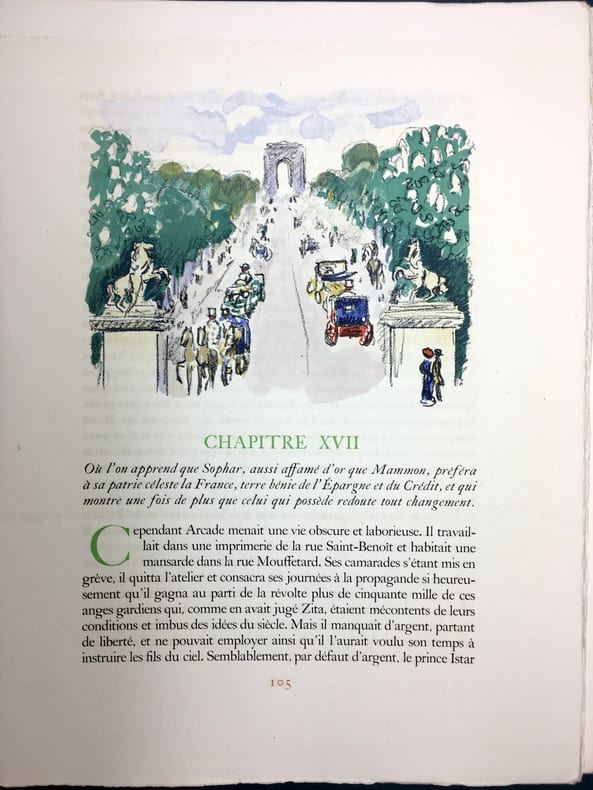 CHAPITRE XVII

Où l'on apprend que Sophar, aussi affamé d'or que Mammon, préféra à sa patrie céleste la France, terre bénie de l'Épargne et du Crédit, et qui montre une fois de plus que celui qui possède redoute tout changement.

Cependant Arcade menait une vie obscure et laborieuse. Il travaillait dans une imprimerie de la rue Saint-Benoît et habitait une mansarde dans la rue Mouffetard. Ses camarades s'étant mis en grève, il quitta l'atelier et consacra ses journées à la propagande si heureusement qu'il gagna au parti de la révolte plus de cinquante mille de ces anges gardiens qui, comme en avait jugé Zita, étaient mécontents de leurs conditions et imbus des idées du siècle. Mais il manquait d'argent, partant de liberté, et ne pouvait employer ainsi qu'il l'aurait voulu son temps à instruire les fils du ciel. Semblablement, par défaut d'argent, le prince Istar

105